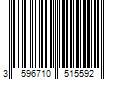 3 596710 515592